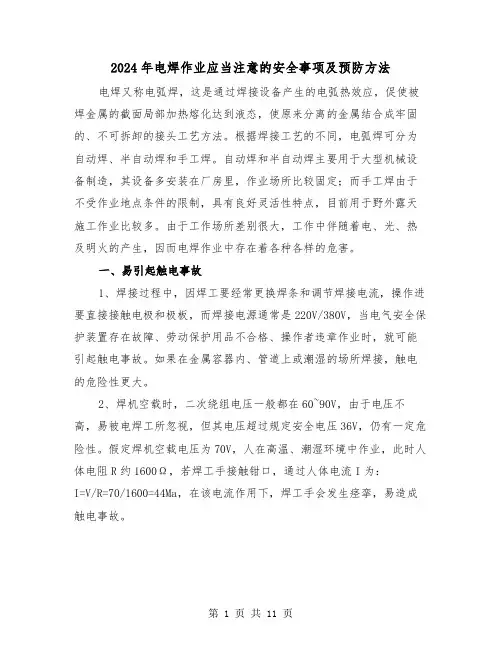 2024年电焊作业应当注意的安全事项及预防方法

电焊又称电弧焊，这是通过焊接设备产生的电弧热效应，促使被焊金属的截面局部加热熔化达到液态，使原来分离的金属结合成牢固的、不可拆卸的接头工艺方法。根据焊接工艺的不同，电弧焊可分为自动焊、半自动焊和手工焊。自动焊和半自动焊主要用于大型机械设备制造，其设备多安装在厂房里，作业场所比较固定；而手工焊由于不受作业地点条件的限制，具有良好灵活性特点，目前用于野外露天施工作业比较多。由于工作场所差别很大，工作中伴随着电、光、热及明火的产生，因而电焊作业中存在着各种各样的危害。

一、易引起触电事故

1、焊接过程中，因焊工要经常更换焊条和调节焊接电流，操作进要直接接触电极和极板，而焊接电源通常是220V/380V，当电气安全保护装置存在故障、劳动保护用品不合格、操作者违章作业时，就可能引起触电事故。如果在金属容器内、管道上或潮湿的场所焊接，触电的危险性更大。

2、焊机空载时，二次绕组电压一般都在60~90V，由于电压不高，易被电焊工所忽视，但其电压超过规定安全电压36V，仍有一定危险性。假定焊机空载电压为70V，人在高温、潮湿环境中作业，此时人体电阻R约1600Ω，若焊工手接触钳口，通过人体电流I为：I=V/R=70/1600=44Ma，在该电流作用下，焊工手会发生痉挛，易造成触电事故。

第 1 页 共 11 页